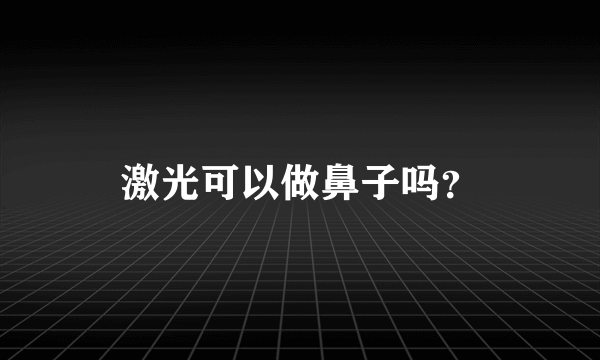 激光可以做鼻子吗?